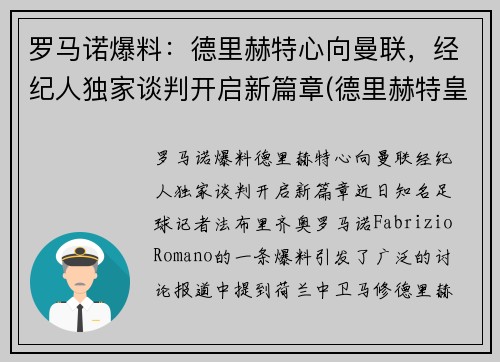 罗马诺爆料：德里赫特心向曼联，经纪人独家谈判开启新篇章(德里赫特皇

罗马诺爆料德里赫特心向曼联经纪人独家谈判开启新篇章近日知名足球记者法布里齐奥罗马诺Fabrizio Romano的一条爆料引发了广泛的讨论报道中提到荷兰中卫马修德里赫